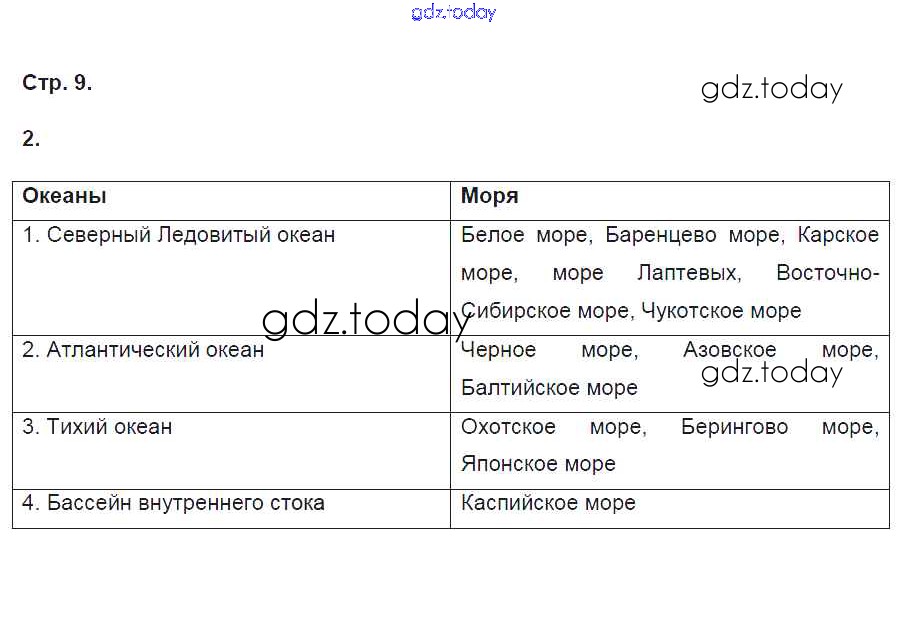 gdz.today

Стр. 9.

gdz.today

2.

| Океаны | Моря |
|---|---|
| 1. Северный Ледовитый океан | Белое море, Баренцево море, Карское море, море Лаптевых, Восточно-Сибирское море, Чукотское море |
| 2. Атлантический океан | Черное море, Азовское море, Балтийское море |
| 3. Тихий океан | Охотское море, Берингово море, Японское море |
| 4. Бассейн внутреннего стока | Каспийское море |

gdz.today

gdz.today